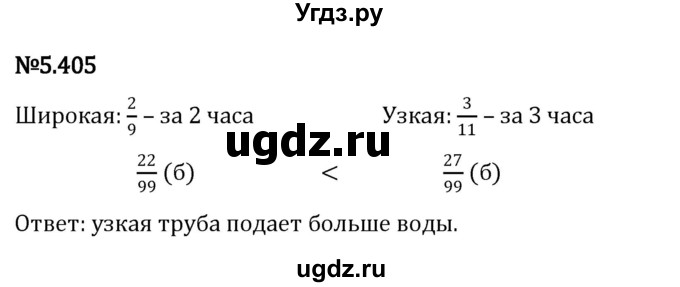 Угдз.ру

№5.405

Широкая: $\frac{2}{9}$ – за 2 часа

Узкая: $\frac{3}{11}$ – за 3 часа

ugdz.ru

$\frac{22}{99}$ (б) $<$ $\frac{27}{99}$ (б)

Ответ: узкая труба подает больше воды.

ugdz.ru